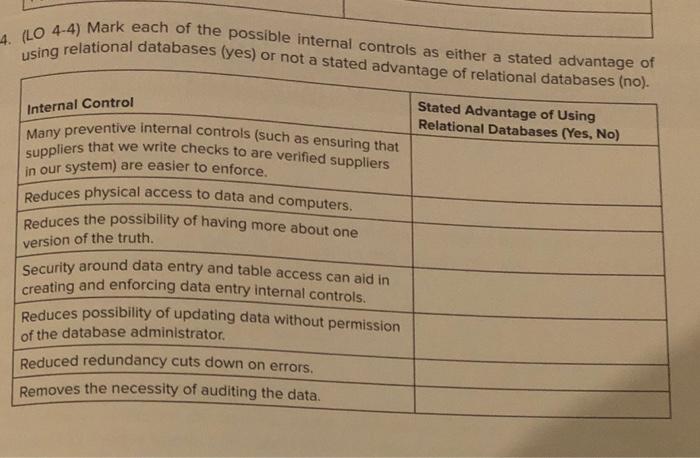 4. (LO 4-4) Mark each of the possible internal controls as either a stated advantage of using relational databases (yes) or not a stated advantage of relational databases (no).

| Internal Control | Stated Advantage of Using Relational Databases (Yes, No) |
|---|---|
| Many preventive internal controls (such as ensuring that suppliers that we write checks to are verified suppliers in our system) are easier to enforce. | |
| Reduces physical access to data and computers. | |
| Reduces the possibility of having more about one version of the truth. | |
| Security around data entry and table access can aid in creating and enforcing data entry internal controls. | |
| Reduces possibility of updating data without permission of the database administrator. | |
| Reduced redundancy cuts down on errors. | |
| Removes the necessity of auditing the data. | |